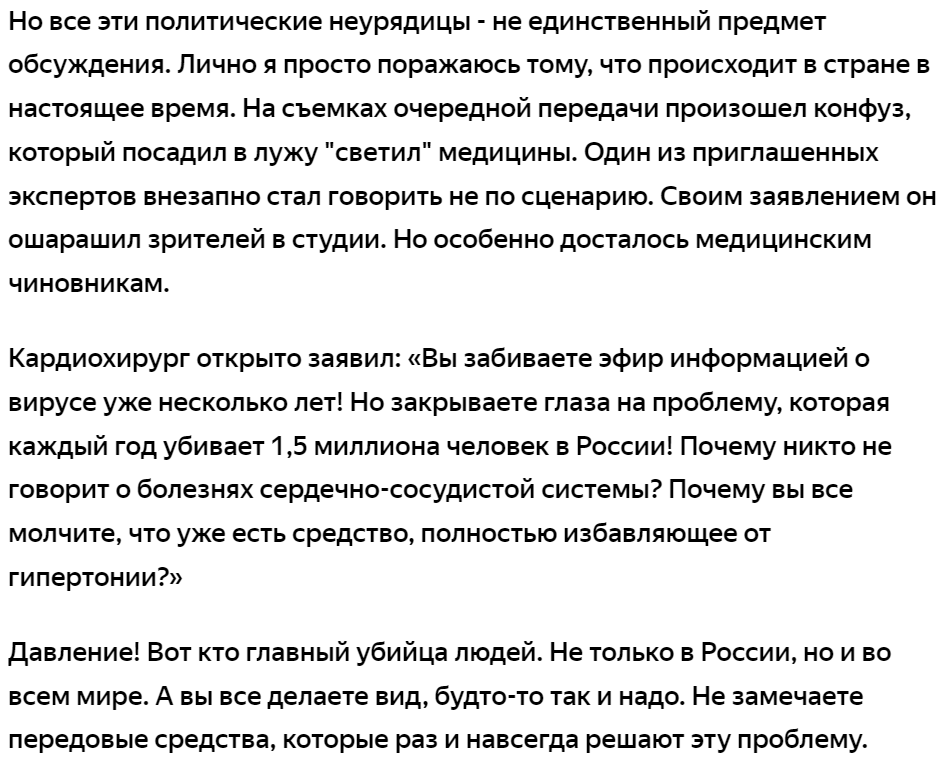 Но все эти политические неурядицы - не единственный предмет обсуждения. Лично я просто поражаюсь тому, что происходит в стране в настоящее время. На съемках очередной передачи произошел конфуз, который посадил в лужу "светил" медицины. Один из приглашенных экспертов внезапно стал говорить не по сценарию. Своим заявлением он ошарашил зрителей в студии. Но особенно досталось медицинским чиновникам.

Кардиохирург открыто заявил: «Вы забиваете эфир информацией о вирусе уже несколько лет! Но закрываете глаза на проблему, которая каждый год убивает 1,5 миллиона человек в России! Почему никто не говорит о болезнях сердечно-сосудистой системы? Почему вы все молчите, что уже есть средство, полностью избавляющее от гипертонии?»

Давление! Вот кто главный убийца людей. Не только в России, но и во всем мире. А вы все делаете вид, будто-то так и надо. Не замечаете передовые средства, которые раз и навсегда решают эту проблему.